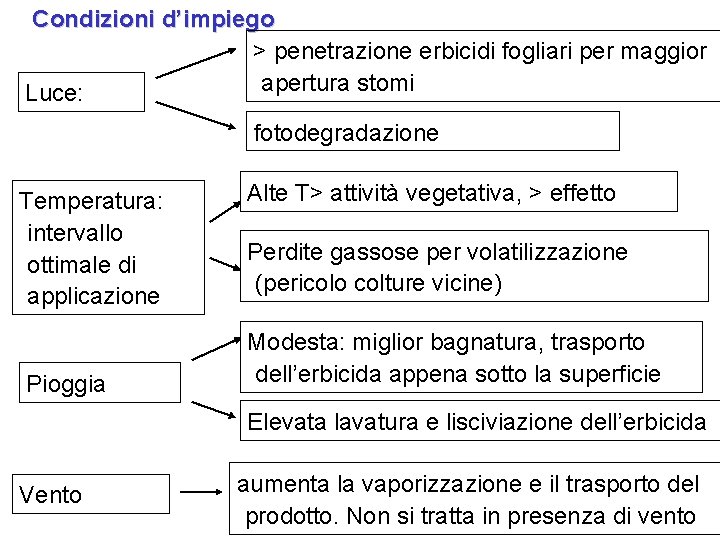 Condizioni d'impiego

Luce:

> penetrazione erbicidi fogliari per maggior apertura stomi

fotodegradazione

Temperatura: intervallo ottimale di applicazione

Alte T> attività vegetativa, > effetto

Perdite gassose per volatilizzazione (pericolo colture vicine)

Pioggia

Modesta: miglior bagnatura, trasporto dell'erbicida appena sotto la superficie

Elevata lavatura e lisciviazione dell'erbicida

Vento

aumenta la vaporizzazione e il trasporto del prodotto. Non si tratta in presenza di vento